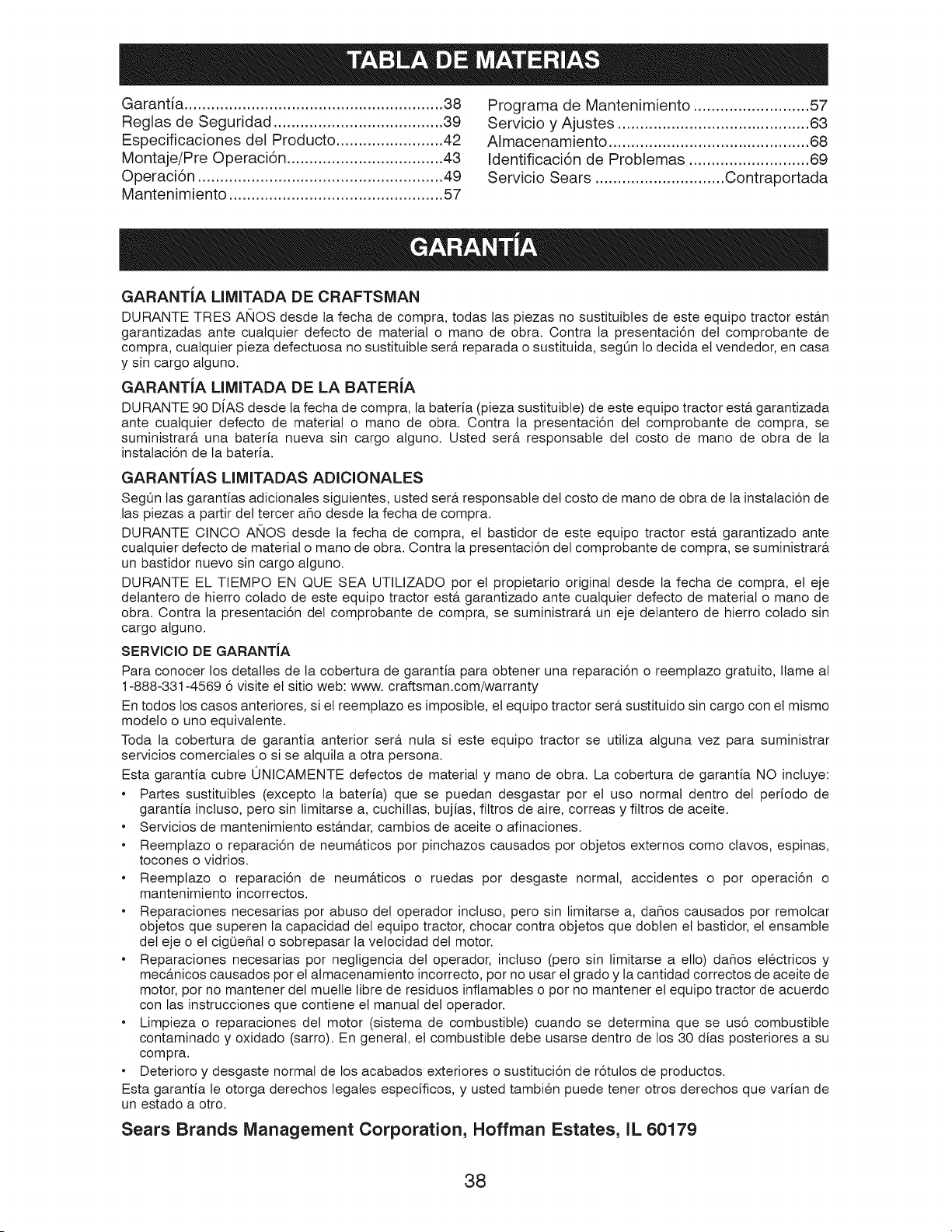 TABLA DE MATERIAS

Garantía 38
Reglas de Seguridad 39
Especificaciones del Producto 42
Montaje/Pre Operación 43
Operación 49
Mantenimiento 57

Programa de Mantenimiento 57
Servicio y Ajustes 63
Almacenamiento 68
Identificación de Problemas 69
Servicio Sears Contraportada

GARANTÍA

GARANTÍA LIMITADA DE CRAFTSMAN

DURANTE TRES AÑOS desde la fecha de compra, todas las piezas no sustituibles de este equipo tractor están garantizadas ante cualquier defecto de material o mano de obra. Contra la presentación del comprobante de compra, cualquier pieza defectuosa no sustituible será reparada o sustituida, según lo decida el vendedor, en casa y sin cargo alguno.

GARANTÍA LIMITADA DE LA BATERÍA

DURANTE 90 DÍAS desde la fecha de compra, la batería (pieza sustituible) de este equipo tractor está garantizada ante cualquier defecto de material o mano de obra. Contra la presentación del comprobante de compra, se suministrará una batería nueva sin cargo alguno. Usted será responsable del costo de mano de obra de la instalación de la batería.

GARANTÍAS LIMITADAS ADICIONALES

Según las garantías adicionales siguientes, usted será responsable del costo de mano de obra de la instalación de las piezas a partir del tercer año desde la fecha de compra.

DURANTE CINCO AÑOS desde la fecha de compra, el bastidor de este equipo tractor está garantizado ante cualquier defecto de material o mano de obra. Contra la presentación del comprobante de compra, se suministrará un bastidor nuevo sin cargo alguno.

DURANTE EL TIEMPO EN QUE SEA UTILIZADO por el propietario original desde la fecha de compra, el eje delantero de hierro colado de este equipo tractor está garantizado ante cualquier defecto de material o mano de obra. Contra la presentación del comprobante de compra, se suministrará un eje delantero de hierro colado sin cargo alguno.

SERVICIO DE GARANTÍA

Para conocer los detalles de la cobertura de garantía para obtener una reparación o reemplazo gratuito, llame al 1-888-331-4569 ó visite el sitio web: www. craftsman.com/warranty

En todos los casos anteriores, si el reemplazo es imposible, el equipo tractor será sustituido sin cargo con el mismo modelo o uno equivalente.

Toda la cobertura de garantía anterior será nula si este equipo tractor se utiliza alguna vez para suministrar servicios comerciales o si se alquila a otra persona.

Esta garantía cubre ÚNICAMENTE defectos de material y mano de obra. La cobertura de garantía NO incluye:

• Partes sustituibles (excepto la batería) que se puedan desgastar por el uso normal dentro del período de garantía incluso, pero sin limitarse a, cuchillas, bujías, filtros de aire, correas y filtros de aceite.
• Servicios de mantenimiento estándar, cambios de aceite o afinaciones.
• Reemplazo o reparación de neumáticos por pinchazos causados por objetos externos como clavos, espinas, tocones o vidrios.
• Reemplazo o reparación de neumáticos o ruedas por desgaste normal, accidentes o por operación o mantenimiento incorrectos.
• Reparaciones necesarias por abuso del operador incluso, pero sin limitarse a, daños causados por remolcar objetos que superen la capacidad del equipo tractor, chocar contra objetos que doblen el bastidor, el ensamble del eje o el cigüeñal o sobrepasar la velocidad del motor.
• Reparaciones necesarias por negligencia del operador, incluso (pero sin limitarse a ello) daños eléctricos y mecánicos causados por el almacenamiento incorrecto, por no usar el grado y la cantidad correctos de aceite de motor, por no mantener del muelle libre de residuos inflamables o por no mantener el equipo tractor de acuerdo con las instrucciones que contiene el manual del operador.
• Limpieza o reparaciones del motor (sistema de combustible) cuando se determina que se usó combustible contaminado y oxidado (sarro). En general, el combustible debe usarse dentro de los 30 días posteriores a su compra.
• Deterioro y desgaste normal de los acabados exteriores o sustitución de rótulos de productos.

Esta garantía le otorga derechos legales específicos, y usted también puede tener otros derechos que varían de un estado a otro.

Sears Brands Management Corporation, Hoffman Estates, IL 60179

38